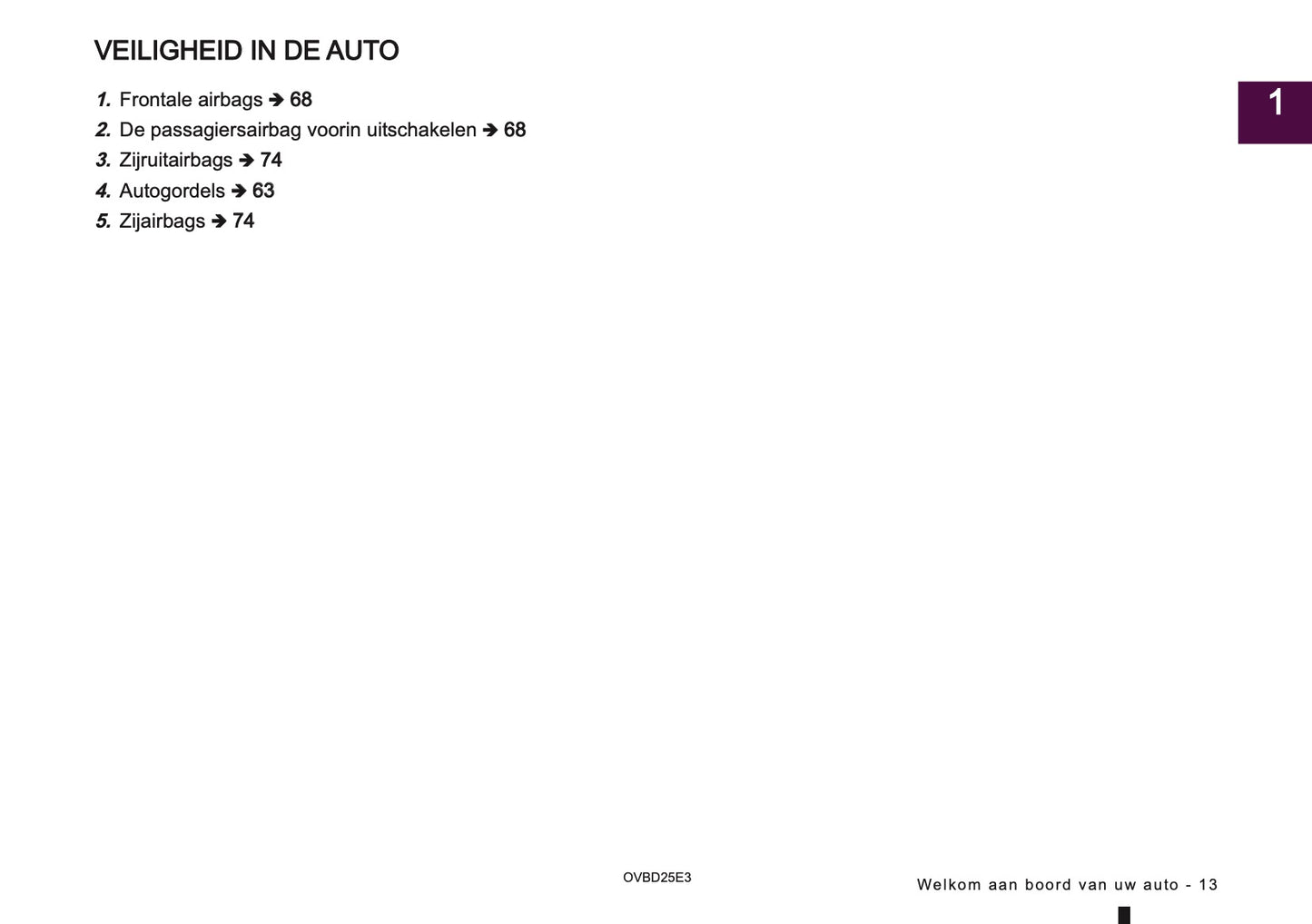 VEILIGHEID IN DE AUTO

1

1. Frontale airbags ➔ 68
2. De passagiersairbag voorin uitschakelen ➔ 68
3. Zijruitairbags ➔ 74
4. Autogordels ➔ 63
5. Zijairbags ➔ 74

OVBD25E3

Welkom aan boord van uw auto - 13